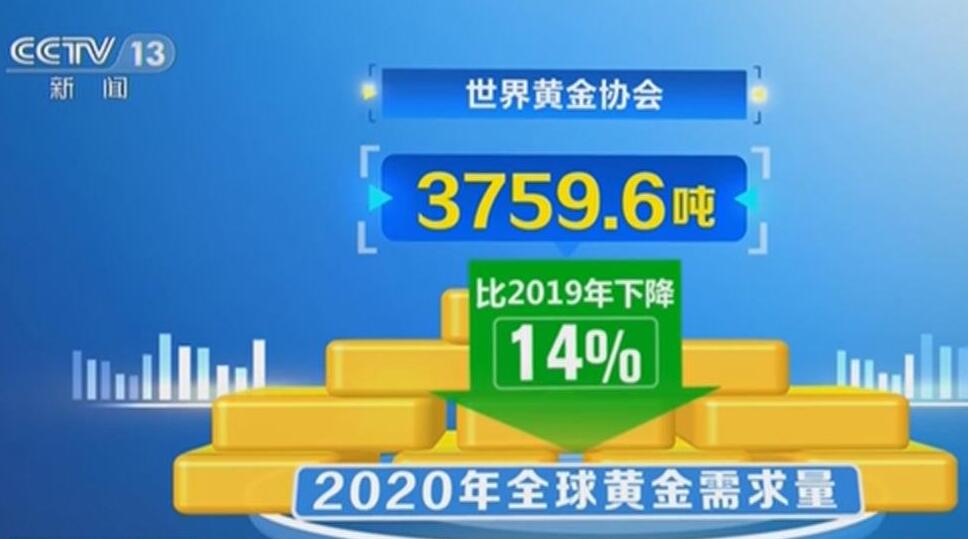 CCTV 13
新闻

世界黄金协会

3759.6吨

比2019年下降
14%

2020年全球黄金需求量